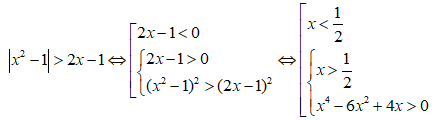 $\left|x^2-1\right|>2x-1 \Leftrightarrow \left[\begin{array}{l} 2x-1<0 \\ \left\{\begin{array}{l} 2x-1>0 \\ (x^2-1)^2>(2x-1)^2 \end{array}\right. \end{array}\right. \Leftrightarrow \left[\begin{array}{l} x<\frac{1}{2} \\ \left\{\begin{array}{l} x>\frac{1}{2} \\ x^4-6x^2+4x>0 \end{array}\right. \end{array}\right.$